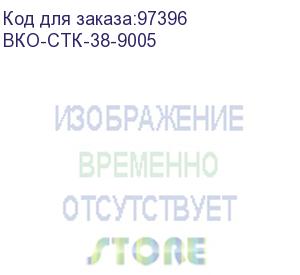 Код для заказа:97396
ВКО-СТК-38-9005

ИЗОБРАЖЕНИЕ
ВРЕМЕННО
ОТСУТСТВУЕТ
STORE